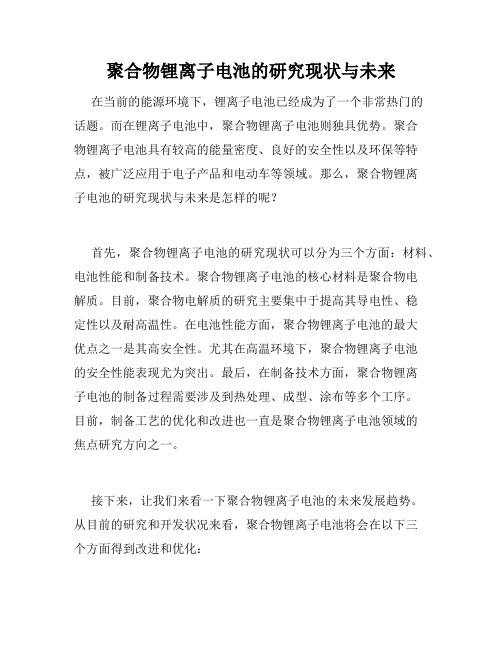 聚合物锂离子电池的研究现状与未来

在当前的能源环境下，锂离子电池已经成为了一个非常热门的话题。而在锂离子电池中，聚合物锂离子电池则独具优势。聚合物锂离子电池具有较高的能量密度、良好的安全性以及环保等特点，被广泛应用于电子产品和电动车等领域。那么，聚合物锂离子电池的研究现状与未来是怎样的呢？

首先，聚合物锂离子电池的研究现状可以分为三个方面：材料、电池性能和制备技术。聚合物锂离子电池的核心材料是聚合物电解质。目前，聚合物电解质的研究主要集中于提高其导电性、稳定性以及耐高温性。在电池性能方面，聚合物锂离子电池的最大优点之一是其高安全性。尤其在高温环境下，聚合物锂离子电池的安全性能表现尤为突出。最后，在制备技术方面，聚合物锂离子电池的制备过程需要涉及到热处理、成型、涂布等多个工序。目前，制备工艺的优化和改进也一直是聚合物锂离子电池领域的焦点研究方向之一。

接下来，让我们来看一下聚合物锂离子电池的未来发展趋势。从目前的研究和开发状况来看，聚合物锂离子电池将会在以下三个方面得到改进和优化：